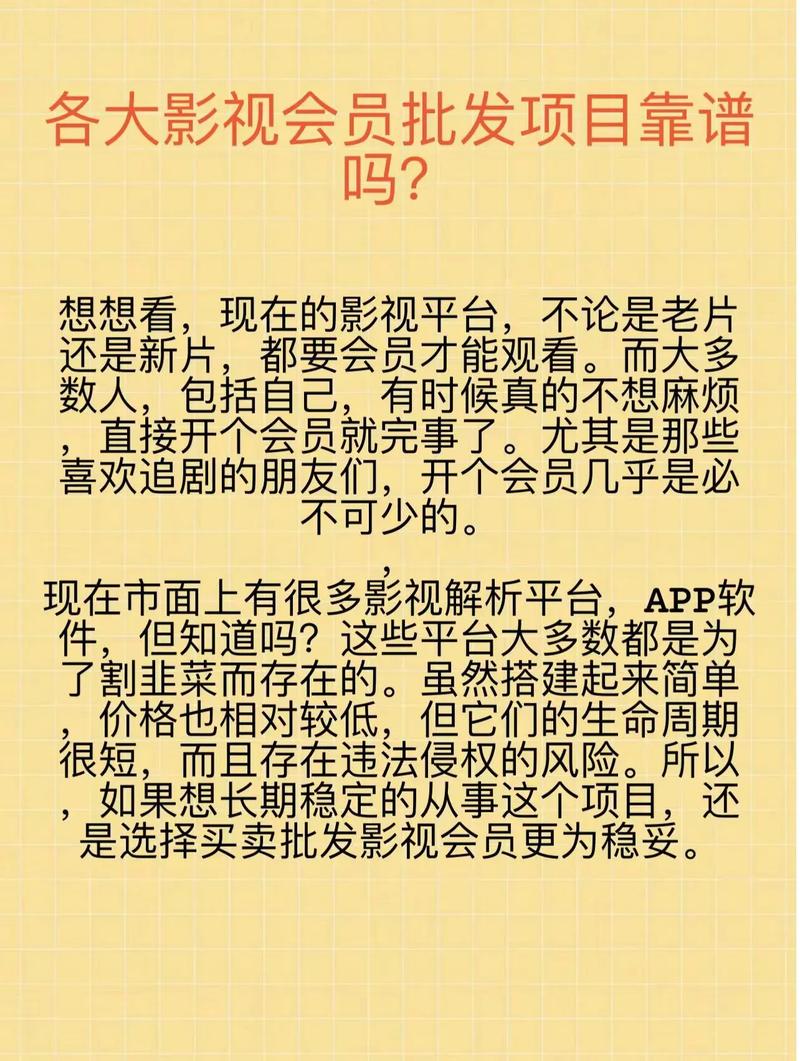 各大影视会员批发项目靠谱吗?

想想看，现在的影视平台，不论是老片还是新片，都要会员才能观看。而大多数人，包括自己，有时候真的不想麻烦，直接开个会员就完事了。尤其是那些喜欢追剧的朋友们，开个会员几乎是必不可少的。
,
现在市面上有很多影视解析平台，APP软件，但知道吗？这些平台大多数都是为了割韭菜而存在的。虽然搭建起来简单，价格也相对较低，但它们的生命周期很短，而且存在违法侵权的风险。所以，如果想长期稳定的从事这个项目，还是选择买卖批发影视会员更为稳妥。